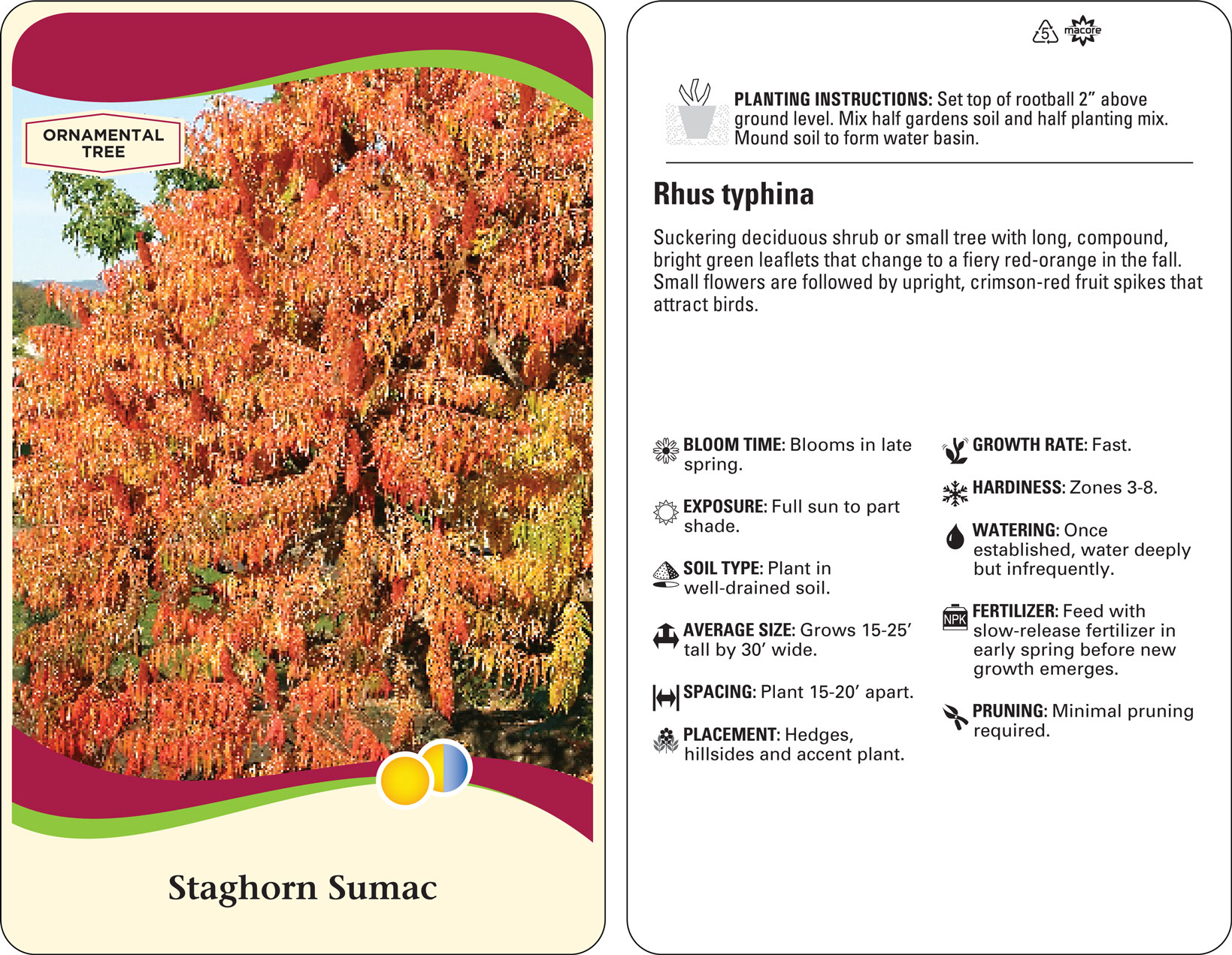 ORNAMENTAL TREE

Staghorn Sumac

5 macore

PLANTING INSTRUCTIONS: Set top of rootball 2" above ground level. Mix half gardens soil and half planting mix. Mound soil to form water basin.

Rhus typhina

Suckering deciduous shrub or small tree with long, compound, bright green leaflets that change to a fiery red-orange in the fall. Small flowers are followed by upright, crimson-red fruit spikes that attract birds.

BLOOM TIME: Blooms in late spring.

EXPOSURE: Full sun to part shade.

SOIL TYPE: Plant in well-drained soil.

AVERAGE SIZE: Grows 15-25' tall by 30' wide.

SPACING: Plant 15-20' apart.

PLACEMENT: Hedges, hillsides and accent plant.

GROWTH RATE: Fast.

HARDINESS: Zones 3-8.

WATERING: Once established, water deeply but infrequently.

NPK

FERTILIZER: Feed with slow-release fertilizer in early spring before new growth emerges.

PRUNING: Minimal pruning required.